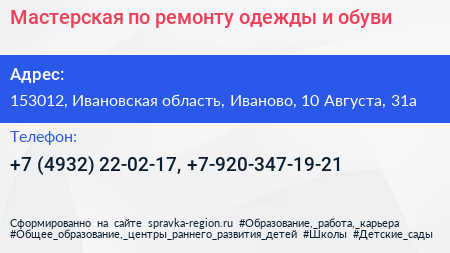 Мастерская по ремонту одежды и обуви

Адрес:

153012, Ивановская область, Иваново, 10 Августа, 31а

Телефон:

+7 (4932) 22-02-17, +7-920-347-19-21

Сформированно на сайте spravka-region.ru #Образование,_работа,_карьера #Общее_образование,_центры_раннего_развития_детей #Школы #Детские_сады